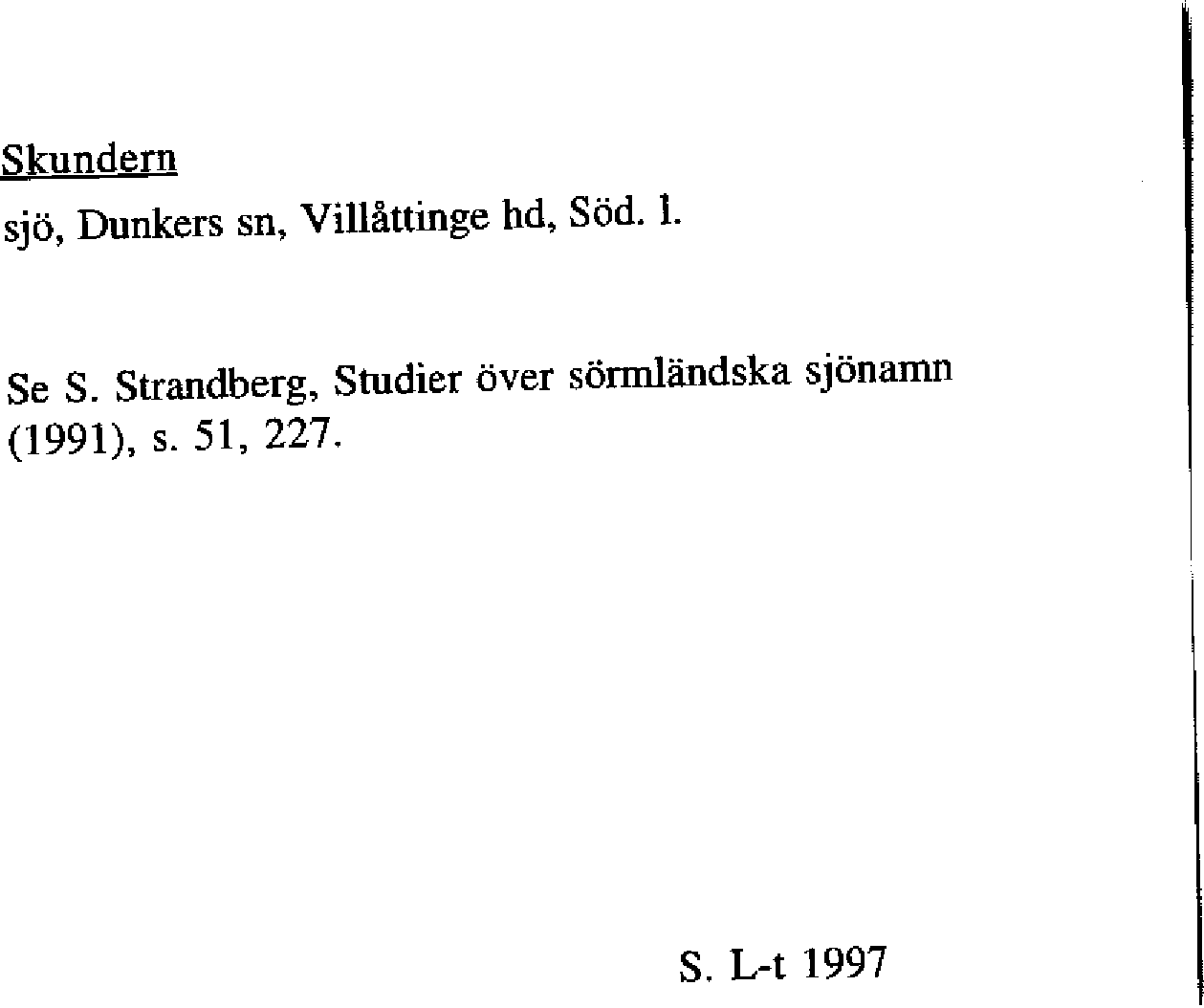 Skundern

sjö, Dunkers sn, Villåttinge hd, Söd. l.

Se S. Strandberg, Studier över sörmländska sjönamn (1991), s. 51, 227.

S. L-t 1997